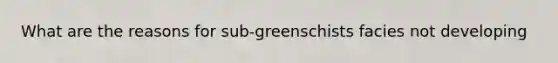 What are the reasons for sub-greenschists facies not developing